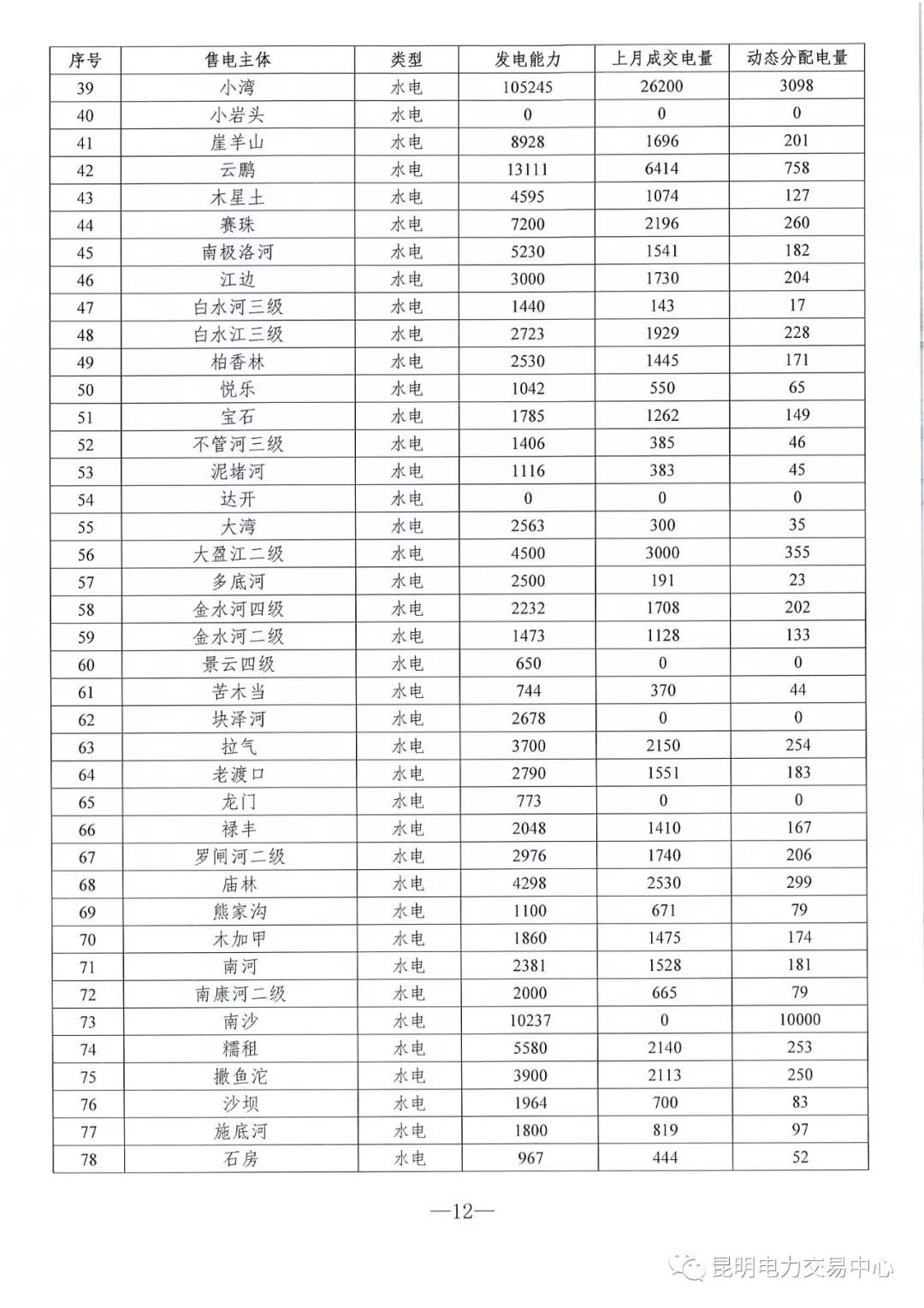 | 序号 | 售电主体 | 类型 | 发电能力 | 上月成交电量 | 动态分配电量 |
|---|---|---|---|---|---|
| 39 | 小湾 | 水电 | 105245 | 26200 | 3098 |
| 40 | 小岩头 | 水电 | 0 | 0 | 0 |
| 41 | 崖羊山 | 水电 | 8928 | 1696 | 201 |
| 42 | 云鹏 | 水电 | 13111 | 6414 | 758 |
| 43 | 木星土 | 水电 | 4595 | 1074 | 127 |
| 44 | 赛珠 | 水电 | 7200 | 2196 | 260 |
| 45 | 南极洛河 | 水电 | 5230 | 1541 | 182 |
| 46 | 江边 | 水电 | 3000 | 1730 | 204 |
| 47 | 白水河三级 | 水电 | 1440 | 143 | 17 |
| 48 | 白水江三级 | 水电 | 2723 | 1929 | 228 |
| 49 | 柏香林 | 水电 | 2530 | 1445 | 171 |
| 50 | 悦乐 | 水电 | 1042 | 550 | 65 |
| 51 | 宝石 | 水电 | 1785 | 1262 | 149 |
| 52 | 不管河三级 | 水电 | 1406 | 385 | 46 |
| 53 | 泥堵河 | 水电 | 1116 | 383 | 45 |
| 54 | 达开 | 水电 | 0 | 0 | 0 |
| 55 | 大湾 | 水电 | 2563 | 300 | 35 |
| 56 | 大盈江二级 | 水电 | 4500 | 3000 | 355 |
| 57 | 多底河 | 水电 | 2500 | 191 | 23 |
| 58 | 金水河四级 | 水电 | 2232 | 1708 | 202 |
| 59 | 金水河二级 | 水电 | 1473 | 1128 | 133 |
| 60 | 景云四级 | 水电 | 650 | 0 | 0 |
| 61 | 苦木当 | 水电 | 744 | 370 | 44 |
| 62 | 块泽河 | 水电 | 2678 | 0 | 0 |
| 63 | 拉气 | 水电 | 3700 | 2150 | 254 |
| 64 | 老渡口 | 水电 | 2790 | 1551 | 183 |
| 65 | 龙门 | 水电 | 773 | 0 | 0 |
| 66 | 禄丰 | 水电 | 2048 | 1410 | 167 |
| 67 | 罗闸河二级 | 水电 | 2976 | 1740 | 206 |
| 68 | 庙林 | 水电 | 4298 | 2530 | 299 |
| 69 | 熊家沟 | 水电 | 1100 | 671 | 79 |
| 70 | 木加甲 | 水电 | 1860 | 1475 | 174 |
| 71 | 南河 | 水电 | 2381 | 1528 | 181 |
| 72 | 南康河二级 | 水电 | 2000 | 665 | 79 |
| 73 | 南沙 | 水电 | 10237 | 0 | 10000 |
| 74 | 糯租 | 水电 | 5580 | 2140 | 253 |
| 75 | 撒鱼沱 | 水电 | 3900 | 2113 | 250 |
| 76 | 沙坝 | 水电 | 1964 | 700 | 83 |
| 77 | 施底河 | 水电 | 1800 | 819 | 97 |
| 78 | 石房 | 水电 | 967 | 444 | 52 |

—12—

昆明电力交易中心